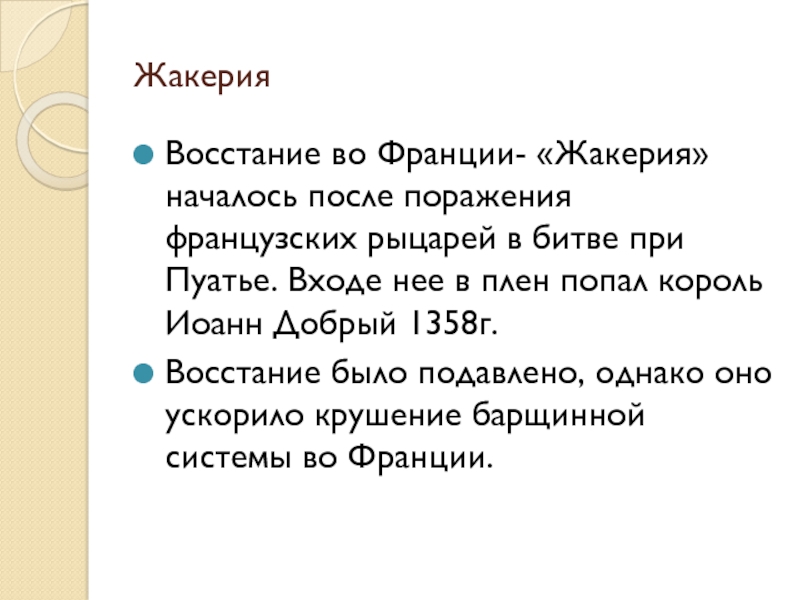 Жакерия

• Восстание во Франции- «Жакерия» началось после поражения французских рыцарей в битве при Пуатье. Входе нее в плен попал король Иоанн Добрый 1358г.
• Восстание было подавлено, однако оно ускорило крушение барщинной системы во Франции.